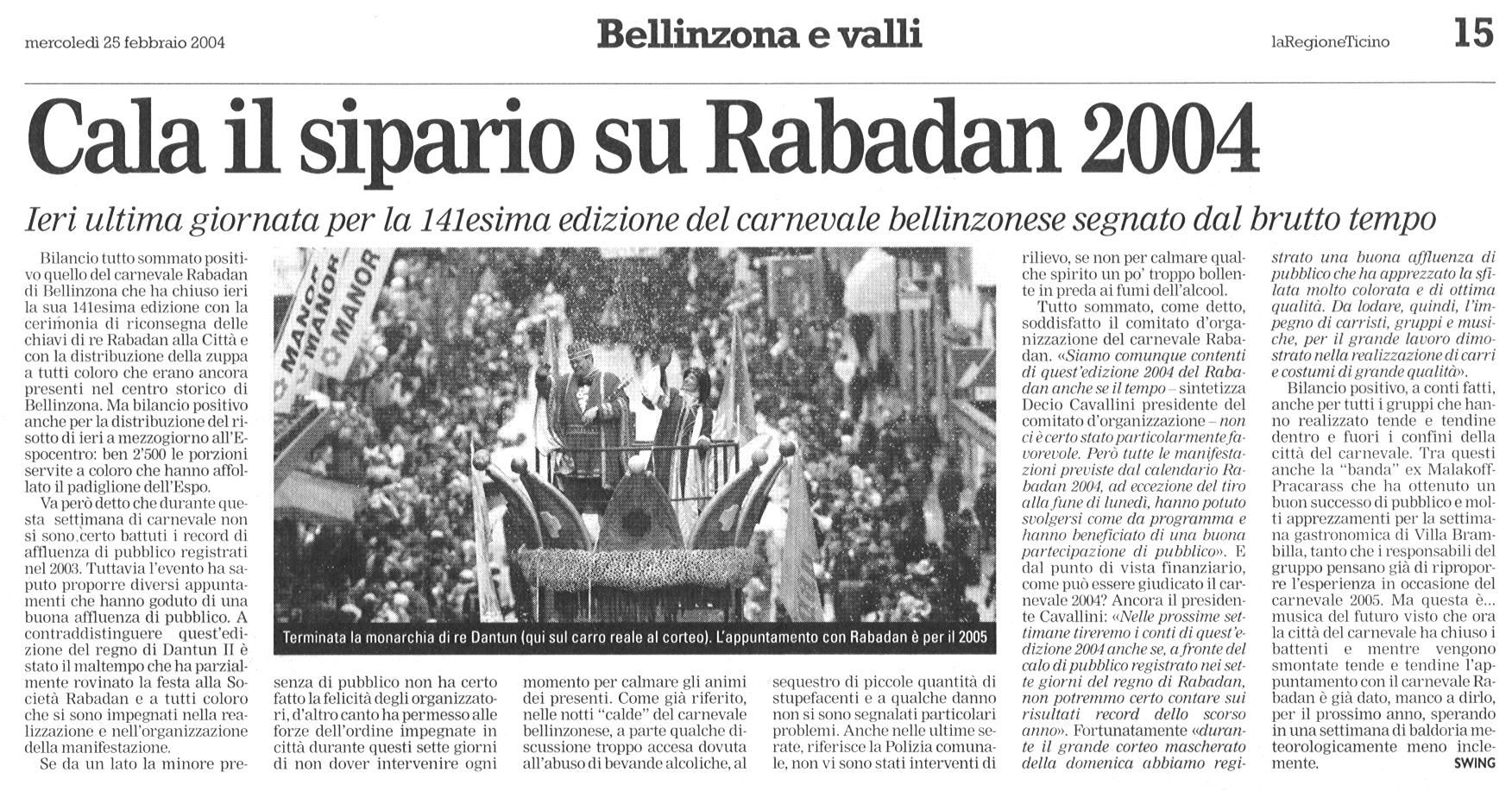 mercoledì 25 febbraio 2004

Bellinzona e valli

laRegioneTicino

15

Cala il sipario su Rabadan 2004

Ieri ultima giornata per la 141esima edizione del carnevale bellinzonese segnato dal brutto tempo

Bilancio tutto sommato positivo quello del carnevale Rabadan di Bellinzona che ha chiuso ieri la sua 141esima edizione con la cerimonia di riconsegna delle chiavi di re Rabadan alla Città e con la distribuzione della zuppa a tutti coloro che erano ancora presenti nel centro storico di Bellinzona. Ma bilancio positivo anche per la distribuzione del risotto di ieri a mezzogiorno all'Espocentro: ben 2'500 le porzioni servite a coloro che hanno affollato il padiglione dell'Espo.

Va però detto che durante questa settimana di carnevale non si sono certo battuti i record di affluenza di pubblico registrati nel 2003. Tuttavia l'evento ha saputo proporre diversi appuntamenti che hanno goduto di una buona affluenza di pubblico. A contraddistinguere quest'edizione del regno di Dantun II è stato il maltempo che ha parzialmente rovinato la festa alla Società Rabadan e a tutti coloro che si sono impegnati nella realizzazione e nell'organizzazione della manifestazione.

Se da un lato la minore presenza di pubblico non ha certo fatto la felicità degli organizzatori, d'altro canto ha permesso alle forze dell'ordine impegnate in città durante questi sette giorni di non dover intervenire ogni momento per calmare gli animi dei presenti. Come già riferito, nelle notti "calde" del carnevale bellinzonese, a parte qualche discussione troppo accesa dovuta all'abuso di bevande alcoliche, al sequestro di piccole quantità di stupefacenti e a qualche danno non si sono segnalati particolari problemi. Anche nelle ultime serate, riferisce la Polizia comunale, non vi sono stati interventi di rilievo, se non per calmare qualche spirito un po' troppo bollente in preda ai fumi dell'alcool.

Tutto sommato, come detto, soddisfatto il comitato d'organizzazione del carnevale Rabadan. «Siamo comunque contenti di quest'edizione 2004 del Rabadan anche se il tempo – sintetizza Decio Cavallini presidente del comitato d'organizzazione – non ci è certo stato particolarmente favorevole. Però tutte le manifestazioni previste dal calendario Rabadan 2004, ad eccezione del tiro alla fune di lunedì, hanno potuto svolgersi come da programma e hanno beneficiato di una buona partecipazione di pubblico». E dal punto di vista finanziario, come può essere giudicato il carnevale 2004? Ancora il presidente Cavallini: «Nelle prossime settimane tireremo i conti di quest'edizione 2004 anche se, a fronte del calo di pubblico registrato nei sette giorni del regno di Rabadan, non potremmo certo contare sui risultati record dello scorso anno». Fortunatamente «durante il grande corteo mascherato della domenica abbiamo registrato una buona affluenza di pubblico che ha apprezzato la sfilata molto colorata e di ottima qualità. Da lodare, quindi, l'impegno di carristi, gruppi e musiche, per il grande lavoro dimostrato nella realizzazione di carri e costumi di grande qualità».

Bilancio positivo, a conti fatti, anche per tutti i gruppi che hanno realizzato tende e tendine dentro e fuori i confini della città del carnevale. Tra questi anche la "banda" ex Malakoff-Pracarass che ha ottenuto un buon successo di pubblico e molti apprezzamenti per la settimana gastronomica di Villa Brambilla, tanto che i responsabili del gruppo pensano già di riproporre l'esperienza in occasione del carnevale 2005. Ma questa è... musica del futuro visto che ora la città del carnevale ha chiuso i battenti e mentre vengono smontate tende e tendine l'appuntamento con il carnevale Rabadan è già dato, manco a dirlo, per il prossimo anno, sperando in una settimana di baldoria meteorologicamente meno inclemente.

SWING

MANOR MANOR MANOR

Terminata la monarchia di re Dantun (qui sul carro reale al corteo). L'appuntamento con Rabadan è per il 2005